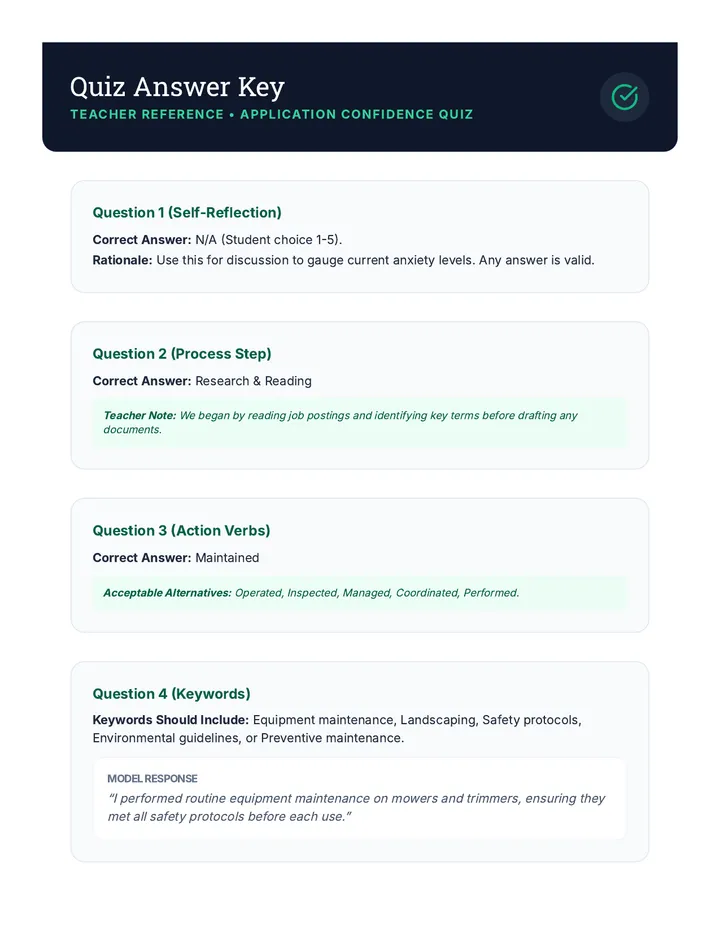 Quiz Answer Key

TEACHER REFERENCE • APPLICATION CONFIDENCE QUIZ

Question 1 (Self-Reflection)

Correct Answer: N/A (Student choice 1-5).

Rationale: Use this for discussion to gauge current anxiety levels. Any answer is valid.

Question 2 (Process Step)

Correct Answer: Research & Reading

Teacher Note: We began by reading job postings and identifying key terms before drafting any documents.

Question 3 (Action Verbs)

Correct Answer: Maintained

Acceptable Alternatives: Operated, Inspected, Managed, Coordinated, Performed.

Question 4 (Keywords)

Keywords Should Include: Equipment maintenance, Landscaping, Safety protocols, Environmental guidelines, or Preventive maintenance.

MODEL RESPONSE

"I performed routine equipment maintenance on mowers and trimmers, ensuring they met all safety protocols before each use."